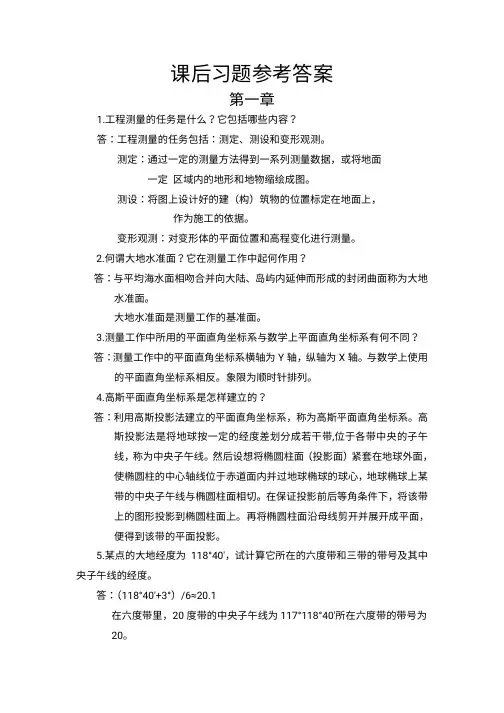 课后习题参考答案

第一章

1.工程测量的任务是什么？它包括哪些内容？

答：工程测量的任务包括：测定、测设和变形观测。

测定：通过一定的测量方法得到一系列测量数据，或将地面一定 区域内的地形和地物缩绘成图。

测设：将图上设计好的建（构）筑物的位置标定在地面上，作为施工的依据。

变形观测：对变形体的平面位置和高程变化进行测量。

2.何谓大地水准面？它在测量工作中起何作用？

答：与平均海水面相吻合并向大陆、岛屿内延伸而形成的封闭曲面称为大地水准面。

大地水准面是测量工作的基准面。

3.测量工作中所用的平面直角坐标系与数学上平面直角坐标系有何不同？

答：测量工作中的平面直角坐标系横轴为 Y 轴，纵轴为 X 轴。与数学上使用的平面直角坐标系相反。象限为顺时针排列。

4.高斯平面直角坐标系是怎样建立的？

答：利用高斯投影法建立的平面直角坐标系，称为高斯平面直角坐标系。高斯投影法是将地球按一定的经度差划分成若干带,位于各带中央的子午线，称为中央子午线。然后设想将椭圆柱面（投影面）紧套在地球外面，使椭圆柱的中心轴线位于赤道面内并过地球椭球的球心，地球椭球上某带的中央子午线与椭圆柱面相切。在保证投影前后等角条件下，将该带上的图形投影到椭圆柱面上。再将椭圆柱面沿母线剪开并展开成平面，便得到该带的平面投影。

5.某点的大地经度为 118°40'，试计算它所在的六度带和三带的带号及其中央子午线的经度。

答：（118°40'+3°）/6≈20.1

在六度带里，20 度带的中央子午线为 117°118°40'所在六度带的带号为 20。